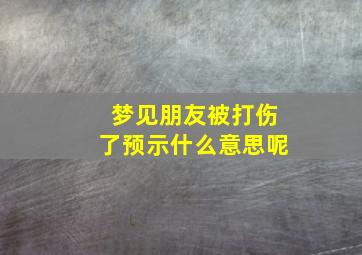 梦见朋友被打伤了预示什么意思呢